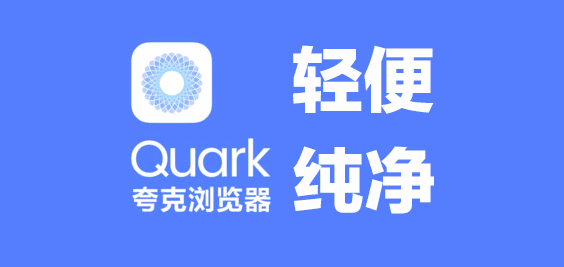 Quark
夸克浏览器

轻便
纯净